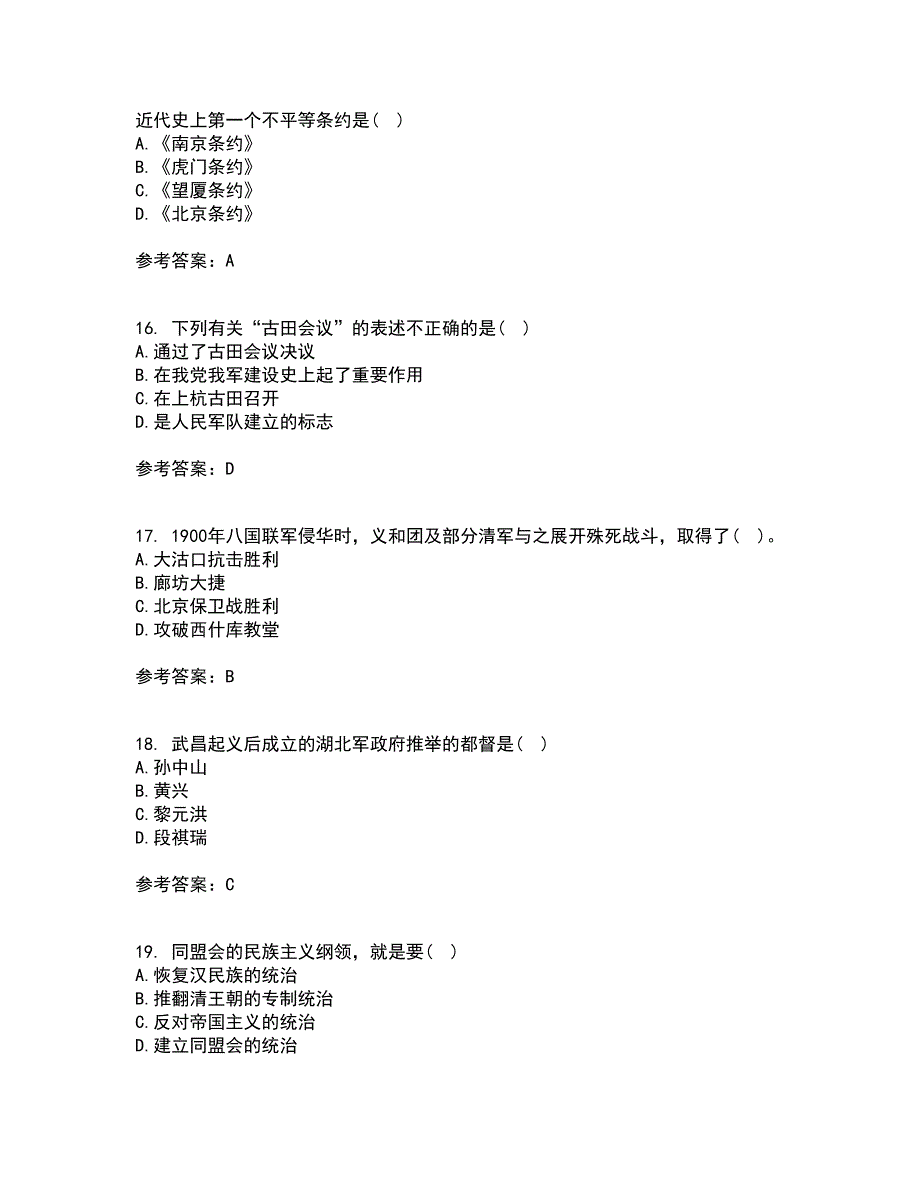 近代史上第一个不平等条约是（ ）
A.《南京条约》
B.《虎门条约》
C.《望厦条约》
D.《北京条约》

参考答案：A

16. 下列有关“古田会议”的表述不正确的是（ ）
A.通过了古田会议决议
B.在我党我军建设史上起了重要作用
C.在上杭古田召开
D.是人民军队建立的标志

参考答案：D

17. 1900年八国联军侵华时，义和团及部分清军与之展开殊死战斗，取得了（ ）。
A.大沽口抗击胜利
B.廊坊大捷
C.北京保卫战胜利
D.攻破西什库教堂

参考答案：B

18. 武昌起义后成立的湖北军政府推举的都督是（ ）
A.孙中山
B.黄兴
C.黎元洪
D.段祺瑞

参考答案：C

19. 同盟会的民族主义纲领，就是要（ ）
A.恢复汉民族的统治
B.推翻清王朝的专制统治
C.反对帝国主义的统治
D.建立同盟会的统治